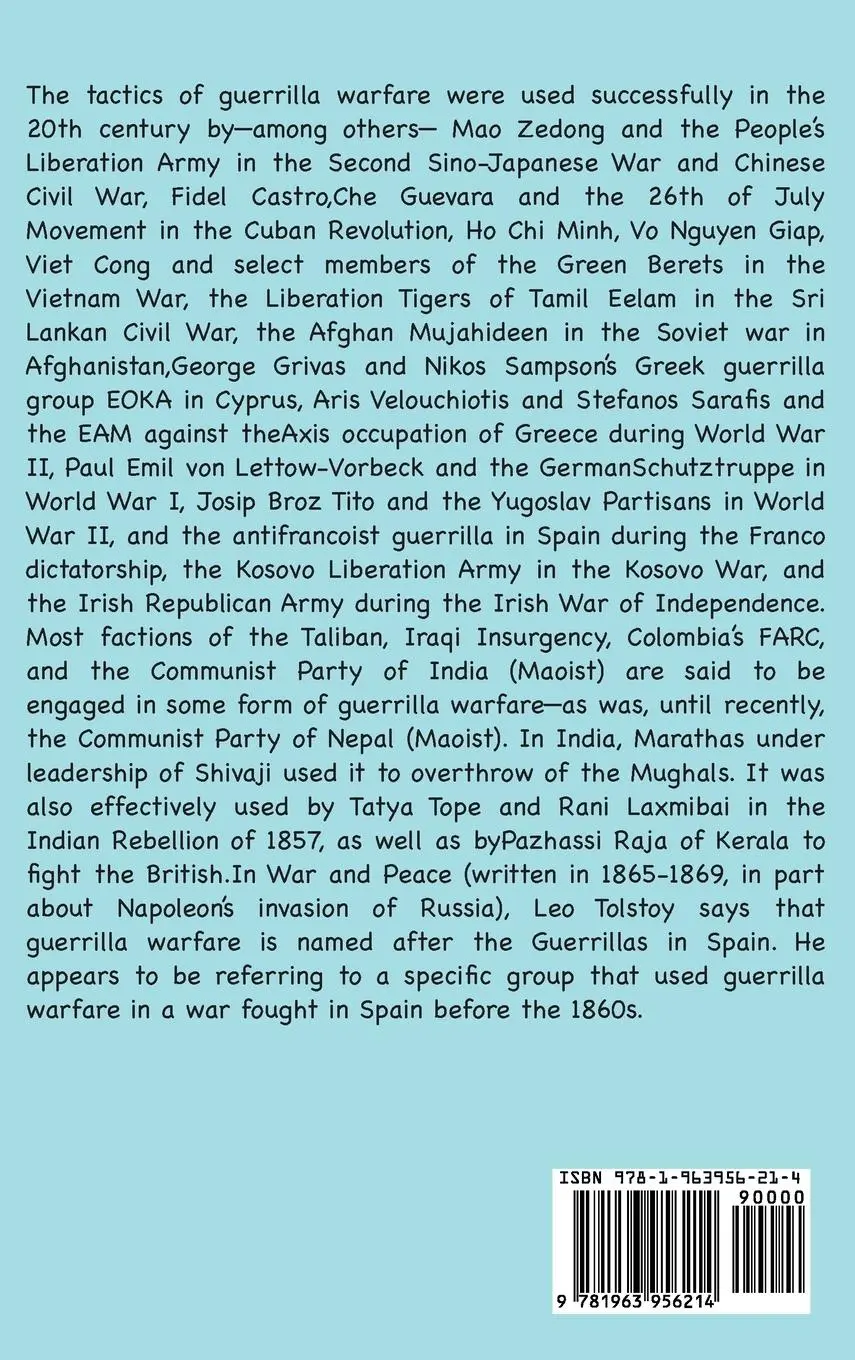 The tactics of guerrilla warfare were used successfully in the 20th century by—among others— Mao Zedong and the People's Liberation Army in the Second Sino-Japanese War and Chinese Civil War, Fidel Castro,Che Guevara and the 26th of July Movement in the Cuban Revolution, Ho Chi Minh, Vo Nguyen Giap, Viet Cong and select members of the Green Berets in the Vietnam War, the Liberation Tigers of Tamil Eelam in the Sri Lankan Civil War, the Afghan Mujahideen in the Soviet war in Afghanistan,George Grivas and Nikos Sampson's Greek guerrilla group EOKA in Cyprus, Aris Velouchiotis and Stefanos Sarafis and the EAM against theAxis occupation of Greece during World War II, Paul Emil von Lettow-Vorbeck and the GermanSchutztruppe in World War I, Josip Broz Tito and the Yugoslav Partisans in World War II, and the antifrancoist guerrilla in Spain during the Franco dictatorship, the Kosovo Liberation Army in the Kosovo War, and the Irish Republican Army during the Irish War of Independence. Most factions of the Taliban, Iraqi Insurgency, Colombia's FARC, and the Communist Party of India (Maoist) are said to be engaged in some form of guerrilla warfare—as was, until recently, the Communist Party of Nepal (Maoist). In India, Marathas under leadership of Shivaji used it to overthrow of the Mughals. It was also effectively used by Tatya Tope and Rani Laxmibai in the Indian Rebellion of 1857, as well as byPazhassi Raja of Kerala to fight the British.In War and Peace (written in 1865-1869, in part about Napoleon's invasion of Russia), Leo Tolstoy says that guerrilla warfare is named after the Guerrillas in Spain. He appears to be referring to a specific group that used guerrilla warfare in a war fought in Spain before the 1860s.

ISBN 978-1-963956-21-4
90000
9 781963 956214